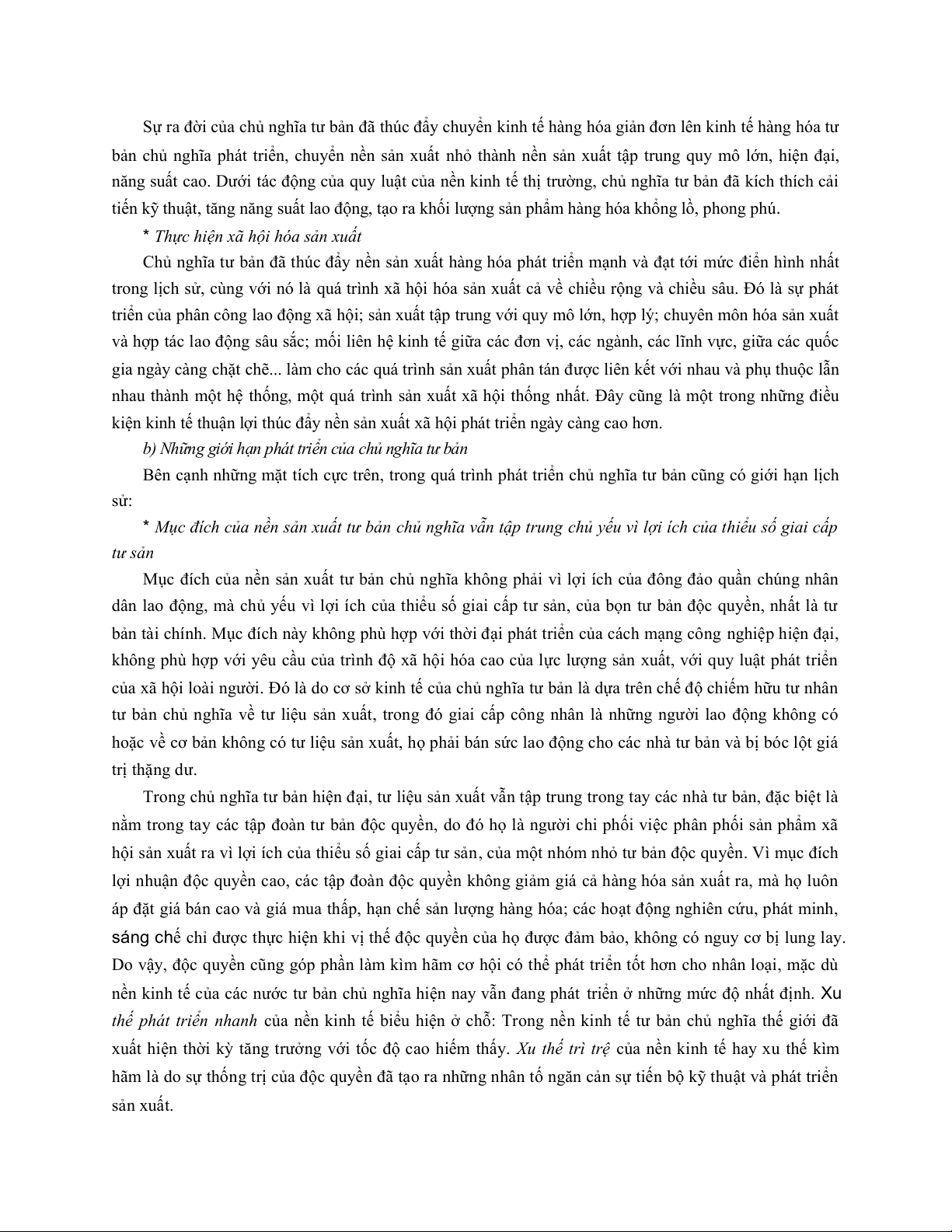 Sự ra đời của chủ nghĩa tư bản đã thúc đẩy chuyển kinh tế hàng hóa giản đơn lên kinh tế hàng hóa tư bản chủ nghĩa phát triển, chuyển nền sản xuất nhỏ thành nền sản xuất tập trung quy mô lớn, hiện đại, năng suất cao. Dưới tác động của quy luật của nền kinh tế thị trường, chủ nghĩa tư bản đã kích thích cải tiến kỹ thuật, tăng năng suất lao động, tạo ra khối lượng sản phẩm hàng hóa khổng lồ, phong phú.

* Thực hiện xã hội hóa sản xuất

Chủ nghĩa tư bản đã thúc đẩy nền sản xuất hàng hóa phát triển mạnh và đạt tới mức điển hình nhất trong lịch sử, cùng với nó là quá trình xã hội hóa sản xuất cả về chiều rộng và chiều sâu. Đó là sự phát triển của phân công lao động xã hội; sản xuất tập trung với quy mô lớn, hợp lý; chuyên môn hóa sản xuất và hợp tác lao động sâu sắc; mối liên hệ kinh tế giữa các đơn vị, các ngành, các lĩnh vực, giữa các quốc gia ngày càng chặt chẽ... làm cho các quá trình sản xuất phân tán được liên kết với nhau và phụ thuộc lẫn nhau thành một hệ thống, một quá trình sản xuất xã hội thống nhất. Đây cũng là một trong những điều kiện kinh tế thuận lợi thúc đẩy nền sản xuất xã hội phát triển ngày càng cao hơn.

b) Những giới hạn phát triển của chủ nghĩa tư bản

Bên cạnh những mặt tích cực trên, trong quá trình phát triển chủ nghĩa tư bản cũng có giới hạn lịch sử:

* Mục đích của nền sản xuất tư bản chủ nghĩa vẫn tập trung chủ yếu vì lợi ích của thiểu số giai cấp tư sản

Mục đích của nền sản xuất tư bản chủ nghĩa không phải vì lợi ích của đông đảo quần chúng nhân dân lao động, mà chủ yếu vì lợi ích của thiểu số giai cấp tư sản, của bọn tư bản độc quyền, nhất là tư bản tài chính. Mục đích này không phù hợp với thời đại phát triển của cách mạng công nghiệp hiện đại, không phù hợp với yêu cầu của trình độ xã hội hóa cao của lực lượng sản xuất, với quy luật phát triển của xã hội loài người. Đó là do cơ sở kinh tế của chủ nghĩa tư bản là dựa trên chế độ chiếm hữu tư nhân tư bản chủ nghĩa về tư liệu sản xuất, trong đó giai cấp công nhân là những người lao động không có hoặc về cơ bản không có tư liệu sản xuất, họ phải bán sức lao động cho các nhà tư bản và bị bóc lột giá trị thặng dư.

Trong chủ nghĩa tư bản hiện đại, tư liệu sản xuất vẫn tập trung trong tay các nhà tư bản, đặc biệt là nằm trong tay các tập đoàn tư bản độc quyền, do đó họ là người chi phối việc phân phối sản phẩm xã hội sản xuất ra vì lợi ích của thiểu số giai cấp tư sản, của một nhóm nhỏ tư bản độc quyền. Vì mục đích lợi nhuận độc quyền cao, các tập đoàn độc quyền không giảm giá cả hàng hóa sản xuất ra, mà họ luôn áp đặt giá bán cao và giá mua thấp, hạn chế sản lượng hàng hóa; các hoạt động nghiên cứu, phát minh, sáng chế chỉ được thực hiện khi vị thế độc quyền của họ được đảm bảo, không có nguy cơ bị lung lay. Do vậy, độc quyền cũng góp phần làm kìm hãm cơ hội có thể phát triển tốt hơn cho nhân loại, mặc dù nền kinh tế của các nước tư bản chủ nghĩa hiện nay vẫn đang phát triển ở những mức độ nhất định. Xu thế phát triển nhanh của nền kinh tế biểu hiện ở chỗ: Trong nền kinh tế tư bản chủ nghĩa thế giới đã xuất hiện thời kỳ tăng trưởng với tốc độ cao hiếm thấy. Xu thế trì trệ của nền kinh tế hay xu thế kìm hãm là do sự thống trị của độc quyền đã tạo ra những nhân tố ngăn cản sự tiến bộ kỹ thuật và phát triển sản xuất.